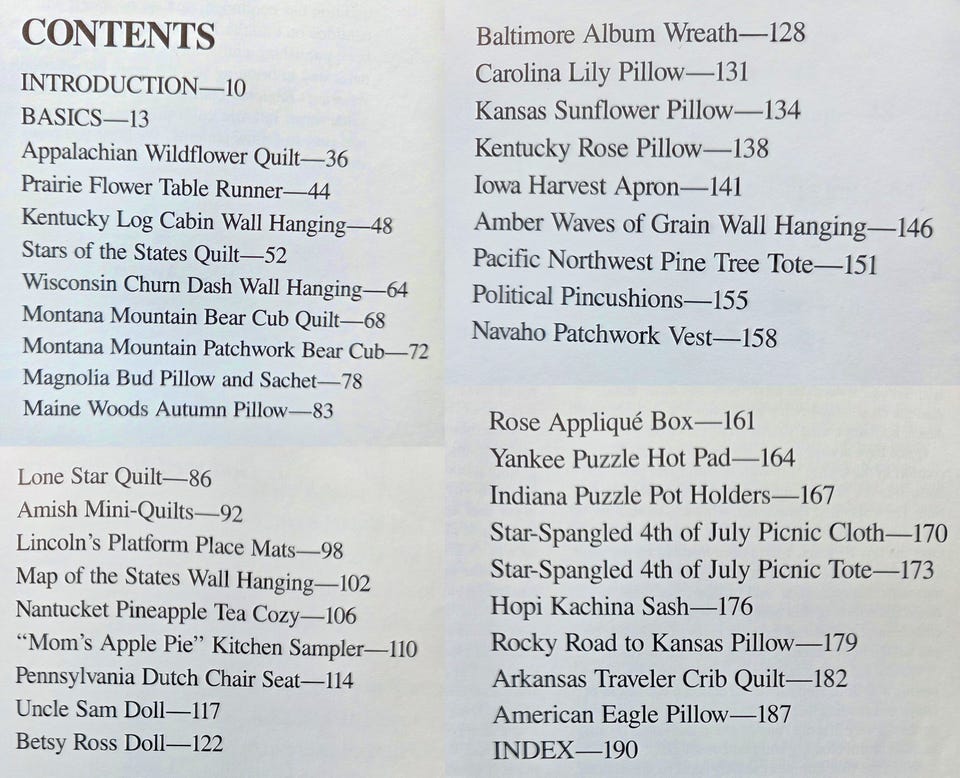 CONTENTS

INTRODUCTION—10
BASICS—13
Appalachian Wildflower Quilt—36
Prairie Flower Table Runner—44
Kentucky Log Cabin Wall Hanging—48
Stars of the States Quilt—52
Wisconsin Churn Dash Wall Hanging—64
Montana Mountain Bear Cub Quilt—68
Montana Mountain Patchwork Bear Cub—72
Magnolia Bud Pillow and Sachet—78
Maine Woods Autumn Pillow—83

Lone Star Quilt—86
Amish Mini-Quilts—92
Lincoln's Platform Place Mats—98
Map of the States Wall Hanging—102
Nantucket Pineapple Tea Cozy—106
"Mom's Apple Pie" Kitchen Sampler—110
Pennsylvania Dutch Chair Seat—114
Uncle Sam Doll—117
Betsy Ross Doll—122

Baltimore Album Wreath—128
Carolina Lily Pillow—131
Kansas Sunflower Pillow—134
Kentucky Rose Pillow—138
Iowa Harvest Apron—141
Amber Waves of Grain Wall Hanging—146
Pacific Northwest Pine Tree Tote—151
Political Pincushions—155
Navaho Patchwork Vest—158

Rose Appliqué Box—161
Yankee Puzzle Hot Pad—164
Indiana Puzzle Pot Holders—167
Star-Spangled 4th of July Picnic Cloth—170
Star-Spangled 4th of July Picnic Tote—173
Hopi Kachina Sash—176
Rocky Road to Kansas Pillow—179
Arkansas Traveler Crib Quilt—182
American Eagle Pillow—187
INDEX—190